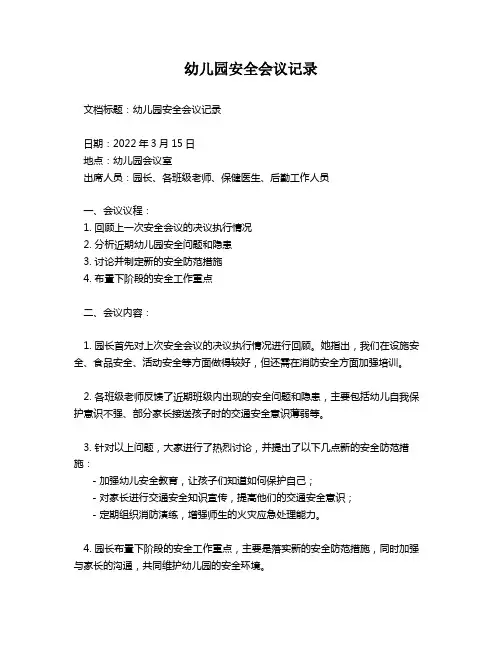 幼儿园安全会议记录

文档标题：幼儿园安全会议记录

日期：2022 年 3 月 15 日
地点：幼儿园会议室
出席人员：园长、各班级老师、保健医生、后勤工作人员

一、会议议程：
1. 回顾上一次安全会议的决议执行情况
2. 分析近期幼儿园安全问题和隐患
3. 讨论并制定新的安全防范措施
4. 布置下阶段的安全工作重点

二、会议内容：

1. 园长首先对上次安全会议的决议执行情况进行回顾。她指出，我们在设施安全、食品安全、活动安全等方面做得较好，但还需在消防安全方面加强培训。

2. 各班级老师反馈了近期班级内出现的安全问题和隐患，主要包括幼儿自我保护意识不强、部分家长接送孩子时的交通安全意识薄弱等。

3. 针对以上问题，大家进行了热烈讨论，并提出了以下几点新的安全防范措施：
- 加强幼儿安全教育，让孩子们知道如何保护自己；
- 对家长进行交通安全知识宣传，提高他们的交通安全意识；
- 定期组织消防演练，增强师生的火灾应急处理能力。

4. 园长布置下阶段的安全工作重点，主要是落实新的安全防范措施，同时加强与家长的沟通，共同维护幼儿园的安全环境。